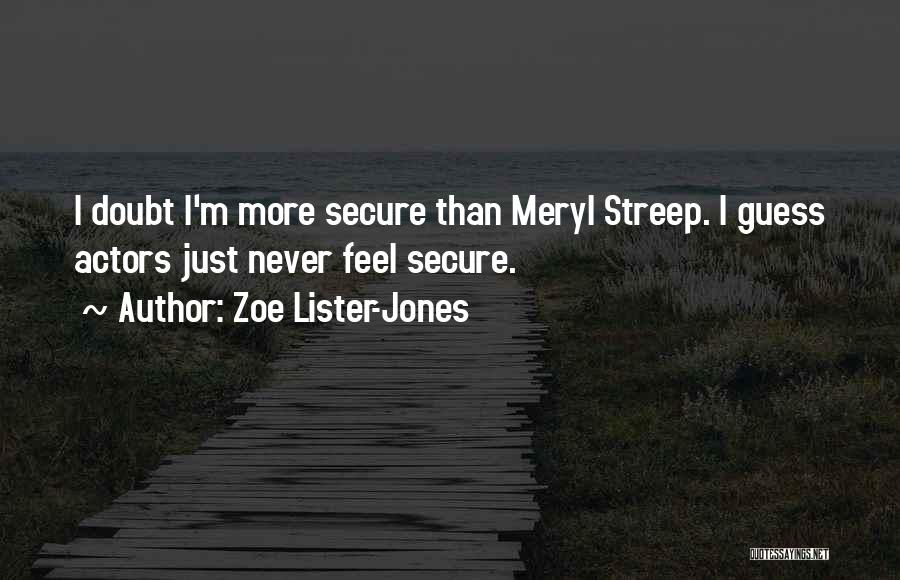 I doubt I'm more secure than Meryl Streep. I guess actors just never feel secure.

~ Author: Zoe Lister-Jones

QUOTESSAYINGS.NET